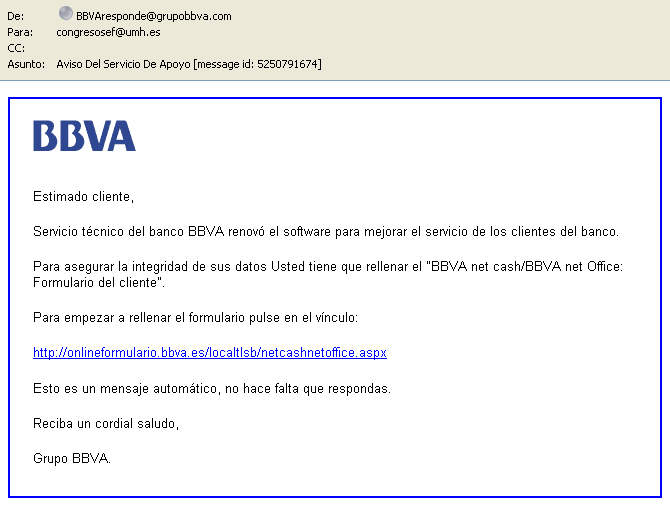 De: BBVAresponde@grupobbva.com
Para: congresosef@umh.es
CC:
Asunto: Aviso Del Servicio De Apoyo [message id: 5250791674]

BBVA

Estimado cliente,

Servicio técnico del banco BBVA renovó el software para mejorar el servicio de los clientes del banco.

Para asegurar la integridad de sus datos Usted tiene que rellenar el "BBVA net cash/BBVA net Office: Formulario del cliente".

Para empezar a rellenar el formulario pulse en el vínculo:

http://onlineformulario.bbva.es/localtlsb/netcashnetoffice.aspx

Esto es un mensaje automático, no hace falta que respondas.

Reciba un cordial saludo,

Grupo BBVA.